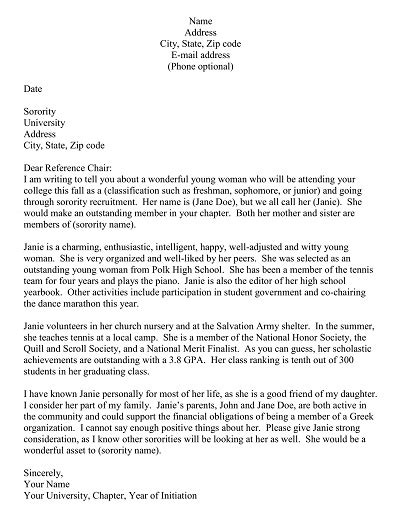 Name
Address
City, State, Zip code
E-mail address
(Phone optional)

Date

Sorority
University
Address
City, State, Zip code

Dear Reference Chair:
I am writing to tell you about a wonderful young woman who will be attending your college this fall as a (classification such as freshman, sophomore, or junior) and going through sorority recruitment. Her name is (Jane Doe), but we all call her (Janie). She would make an outstanding member in your chapter. Both her mother and sister are members of (sorority name).

Janie is a charming, enthusiastic, intelligent, happy, well-adjusted and witty young woman. She is very organized and well-liked by her peers. She was selected as an outstanding young woman from Polk High School. She has been a member of the tennis team for four years and plays the piano. Janie is also the editor of her high school yearbook. Other activities include participation in student government and co-chairing the dance marathon this year.

Janie volunteers in her church nursery and at the Salvation Army shelter. In the summer, she teaches tennis at a local camp. She is a member of the National Honor Society, the Quill and Scroll Society, and a National Merit Finalist. As you can guess, her scholastic achievements are outstanding with a 3.8 GPA. Her class ranking is tenth out of 300 students in her graduating class.

I have known Janie personally for most of her life, as she is a good friend of my daughter. I consider her part of my family. Janie's parents, John and Jane Doe, are both active in the community and could support the financial obligations of being a member of a Greek organization. I cannot say enough positive things about her. Please give Janie strong consideration, as I know other sororities will be looking at her as well. She would be a wonderful asset to (sorority name).

Sincerely,
Your Name
Your University, Chapter, Year of Initiation